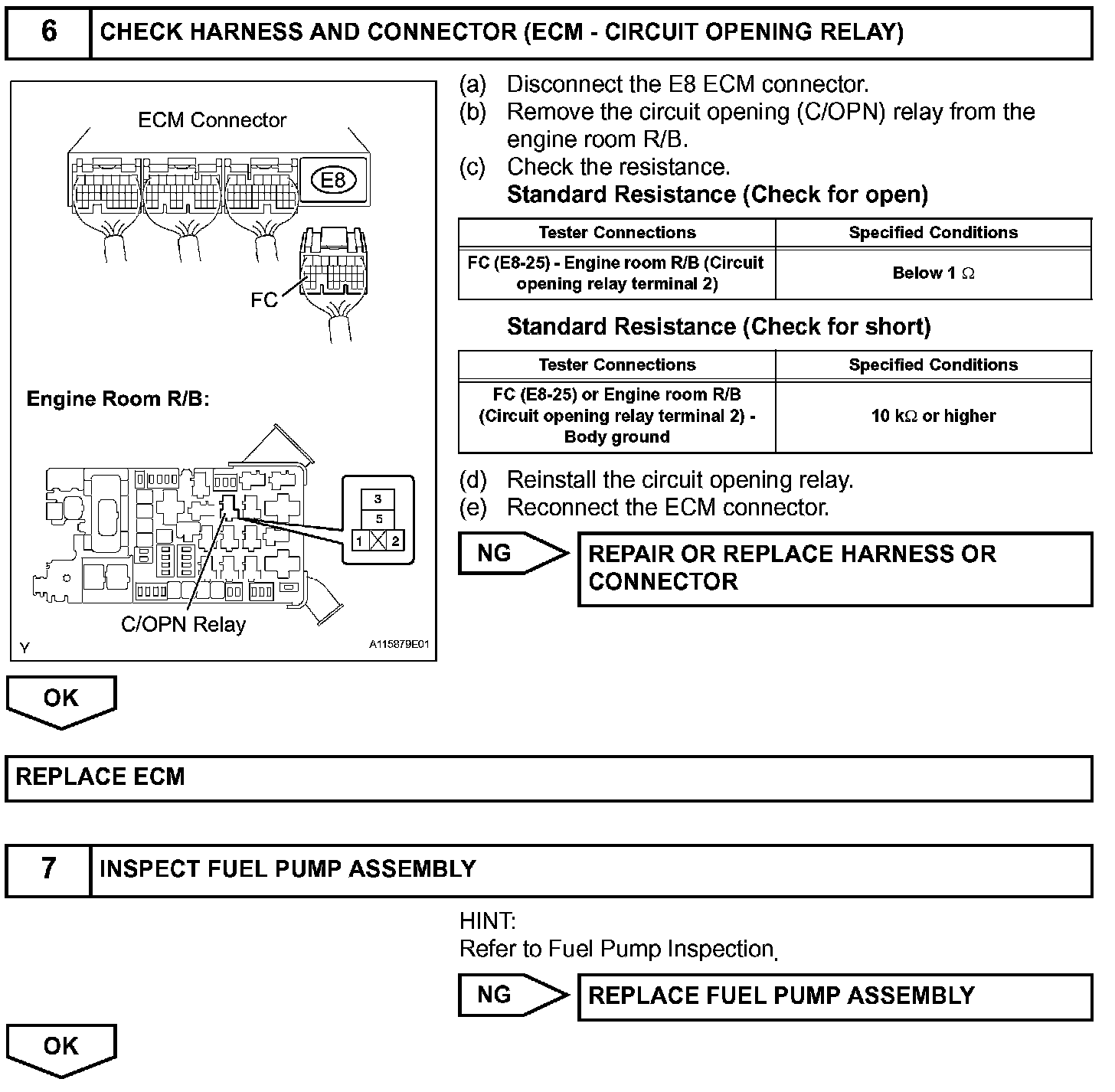 6 CHECK HARNESS AND CONNECTOR (ECM - CIRCUIT OPENING RELAY)

ECM Connector

E8

FC

Engine Room R/B:

3
5
1 2

C/OPN Relay

Y A115879E01

(a) Disconnect the E8 ECM connector.
(b) Remove the circuit opening (C/OPN) relay from the engine room R/B.
(c) Check the resistance.
Standard Resistance (Check for open)

| Tester Connections | Specified Conditions |
|---|---|
| FC (E8-25) - Engine room R/B (Circuit opening relay terminal 2) | Below 1 $\Omega$ |

Standard Resistance (Check for short)

| Tester Connections | Specified Conditions |
|---|---|
| FC (E8-25) or Engine room R/B (Circuit opening relay terminal 2) - Body ground | 10 k$\Omega$ or higher |

(d) Reinstall the circuit opening relay.
(e) Reconnect the ECM connector.

NG REPAIR OR REPLACE HARNESS OR CONNECTOR

OK

REPLACE ECM

7 INSPECT FUEL PUMP ASSEMBLY

HINT:
Refer to Fuel Pump Inspection.

NG REPLACE FUEL PUMP ASSEMBLY

OK